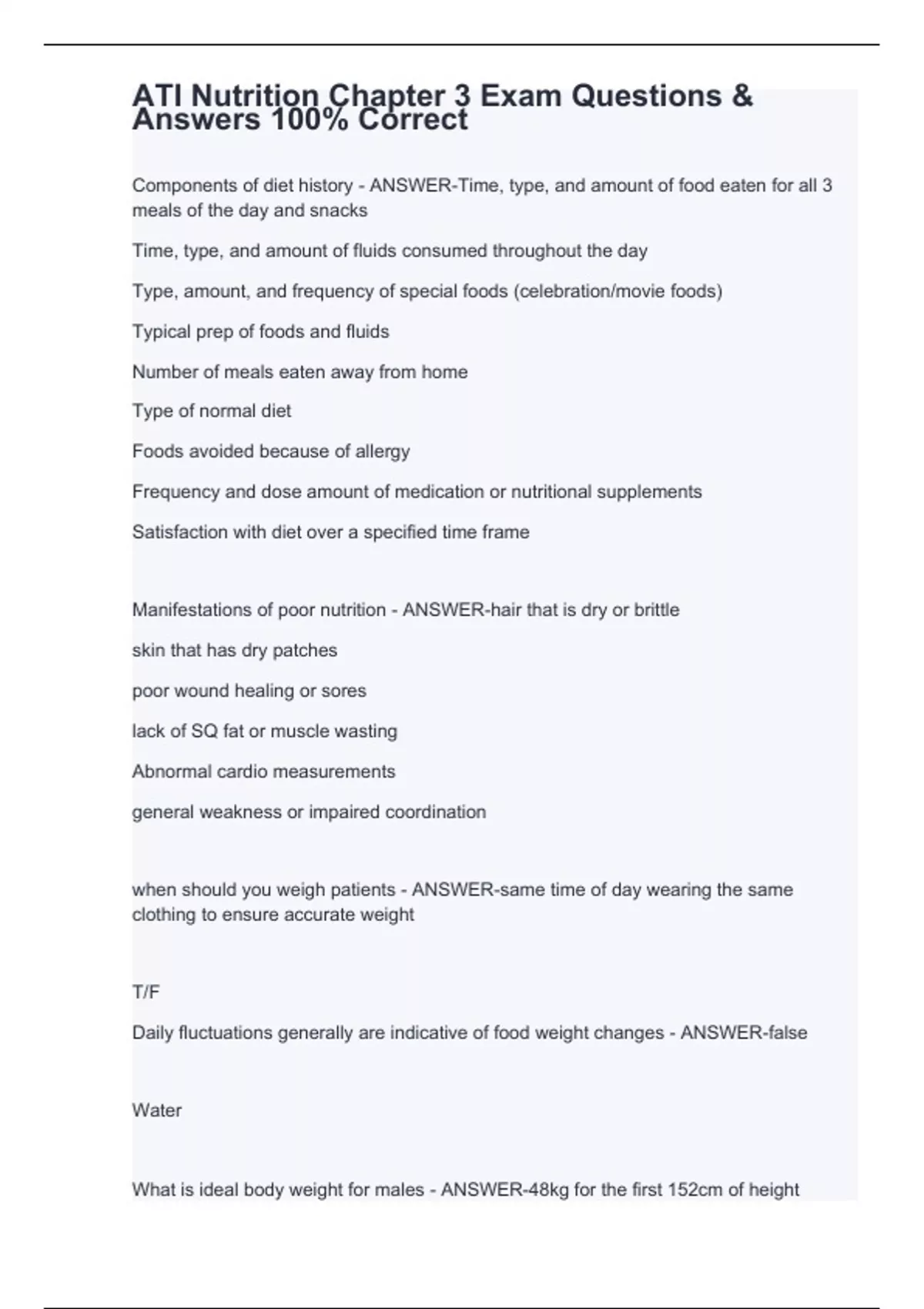 ATI Nutrition Chapter 3 Exam Questions & Answers 100% Correct

Components of diet history - ANSWER-Time, type, and amount of food eaten for all 3 meals of the day and snacks

Time, type, and amount of fluids consumed throughout the day

Type, amount, and frequency of special foods (celebration/movie foods)

Typical prep of foods and fluids

Number of meals eaten away from home

Type of normal diet

Foods avoided because of allergy

Frequency and dose amount of medication or nutritional supplements

Satisfaction with diet over a specified time frame

Manifestations of poor nutrition - ANSWER-hair that is dry or brittle

skin that has dry patches

poor wound healing or sores

lack of SQ fat or muscle wasting

Abnormal cardio measurements

general weakness or impaired coordination

when should you weigh patients - ANSWER-same time of day wearing the same clothing to ensure accurate weight

T/F

Daily fluctuations generally are indicative of food weight changes - ANSWER-false

Water

What is ideal body weight for males - ANSWER-48kg for the first 152cm of height